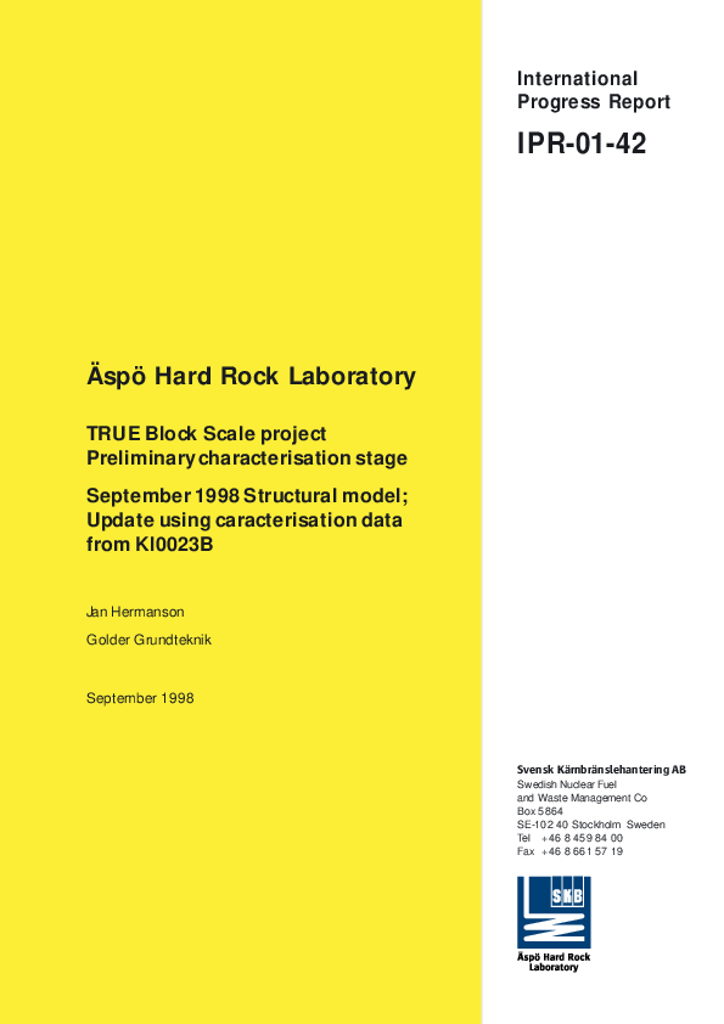 International Progress Report

IPR-01-42

Äspö Hard Rock Laboratory

TRUE Block Scale project
Preliminary characterisation stage

September 1998 Structural model; Update using caracterisation data from KI0023B

Jan Hermanson

Golder Grundteknik

September 1998

Svensk Kärnbränslehantering AB
Swedish Nuclear Fuel and Waste Management Co
Box 5864
SE-102 40 Stockholm Sweden
Tel +46 8 459 84 00
Fax +46 8 661 57 19

SKB

Äspö Hard Rock Laboratory